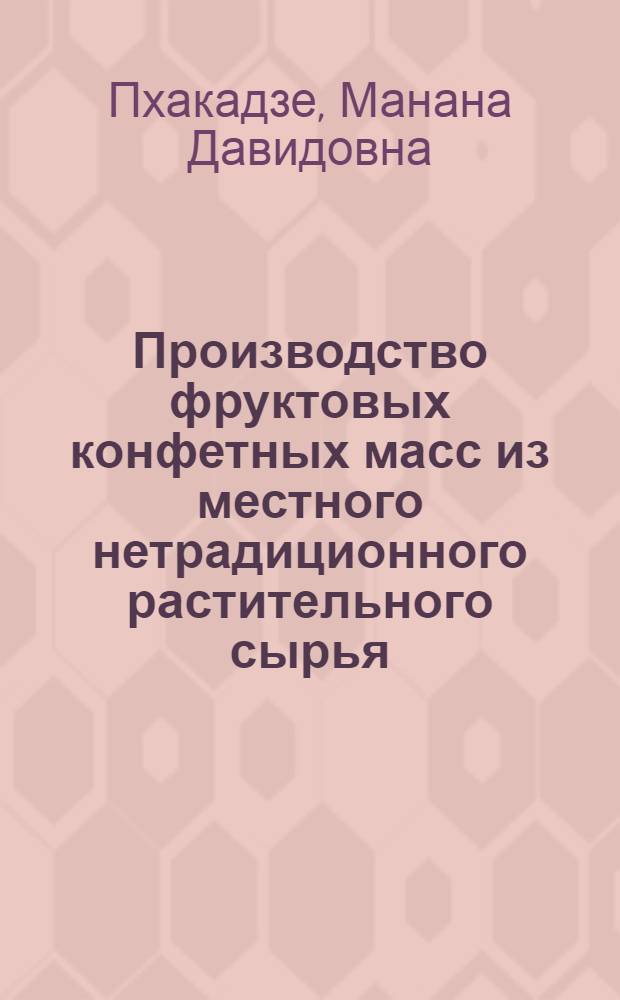 Пхакадзе, Манана Давидовна

Производство фруктовых конфетных масс из местного нетрадиционного растительного сырья